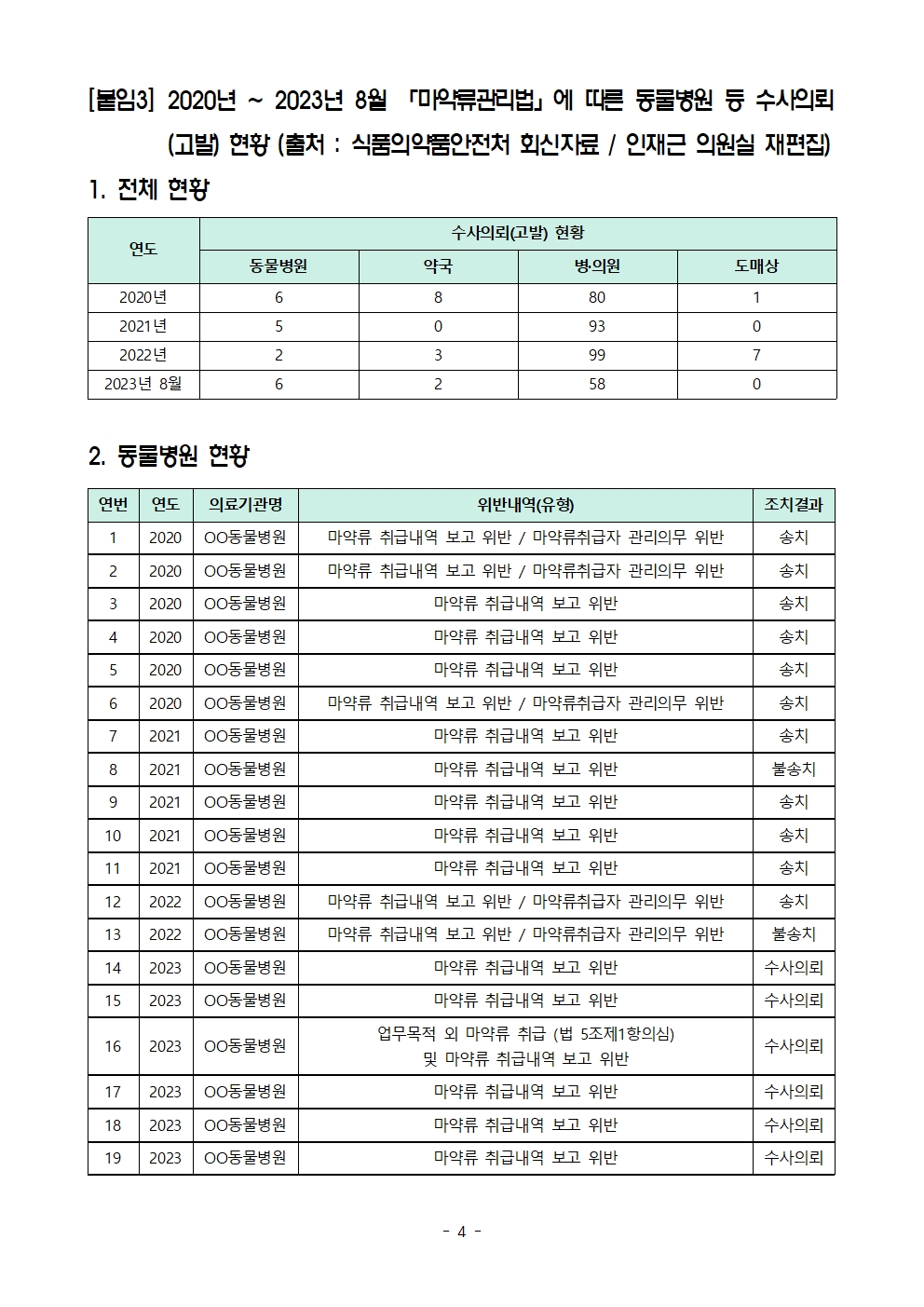 [붙임3] 2020년 ~ 2023년 8월 「마약류관리법」에 따른 동물병원 등 수사의뢰 (고발) 현황 (출처 : 식품의약품안전처 회신자료 / 인재근 의원실 재편집)

1. 전체 현황

| 연도 | 수사의뢰(고발) 현황 | | | |
|---|---|---|---|---|
| | 동물병원 | 약국 | 병·의원 | 도매상 |
| 2020년 | 6 | 8 | 80 | 1 |
| 2021년 | 5 | 0 | 93 | 0 |
| 2022년 | 2 | 3 | 99 | 7 |
| 2023년 8월 | 6 | 2 | 58 | 0 |

2. 동물병원 현황

| 연번 | 연도 | 의료기관명 | 위반내역(유형) | 조치결과 |
|---|---|---|---|---|
| 1 | 2020 | OO동물병원 | 마약류 취급내역 보고 위반 / 마약류취급자 관리의무 위반 | 송치 |
| 2 | 2020 | OO동물병원 | 마약류 취급내역 보고 위반 / 마약류취급자 관리의무 위반 | 송치 |
| 3 | 2020 | OO동물병원 | 마약류 취급내역 보고 위반 | 송치 |
| 4 | 2020 | OO동물병원 | 마약류 취급내역 보고 위반 | 송치 |
| 5 | 2020 | OO동물병원 | 마약류 취급내역 보고 위반 | 송치 |
| 6 | 2020 | OO동물병원 | 마약류 취급내역 보고 위반 / 마약류취급자 관리의무 위반 | 송치 |
| 7 | 2021 | OO동물병원 | 마약류 취급내역 보고 위반 | 송치 |
| 8 | 2021 | OO동물병원 | 마약류 취급내역 보고 위반 | 불송치 |
| 9 | 2021 | OO동물병원 | 마약류 취급내역 보고 위반 | 송치 |
| 10 | 2021 | OO동물병원 | 마약류 취급내역 보고 위반 | 송치 |
| 11 | 2021 | OO동물병원 | 마약류 취급내역 보고 위반 | 송치 |
| 12 | 2022 | OO동물병원 | 마약류 취급내역 보고 위반 / 마약류취급자 관리의무 위반 | 송치 |
| 13 | 2022 | OO동물병원 | 마약류 취급내역 보고 위반 / 마약류취급자 관리의무 위반 | 불송치 |
| 14 | 2023 | OO동물병원 | 마약류 취급내역 보고 위반 | 수사의뢰 |
| 15 | 2023 | OO동물병원 | 마약류 취급내역 보고 위반 | 수사의뢰 |
| 16 | 2023 | OO동물병원 | 업무목적 외 마약류 취급 (법 5조제1항의심) 및 마약류 취급내역 보고 위반 | 수사의뢰 |
| 17 | 2023 | OO동물병원 | 마약류 취급내역 보고 위반 | 수사의뢰 |
| 18 | 2023 | OO동물병원 | 마약류 취급내역 보고 위반 | 수사의뢰 |
| 19 | 2023 | OO동물병원 | 마약류 취급내역 보고 위반 | 수사의뢰 |

- 4 -